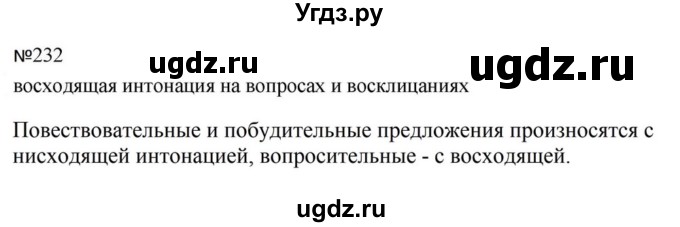 Угдз.ру

№232

ugdz.ru

ugdz.ru

восходящая интонация на вопросах и восклицаниях

Повествовательные и побудительные предложения произносятся с нисходящей интонацией, вопросительные - с восходящей.

ugdz.ru